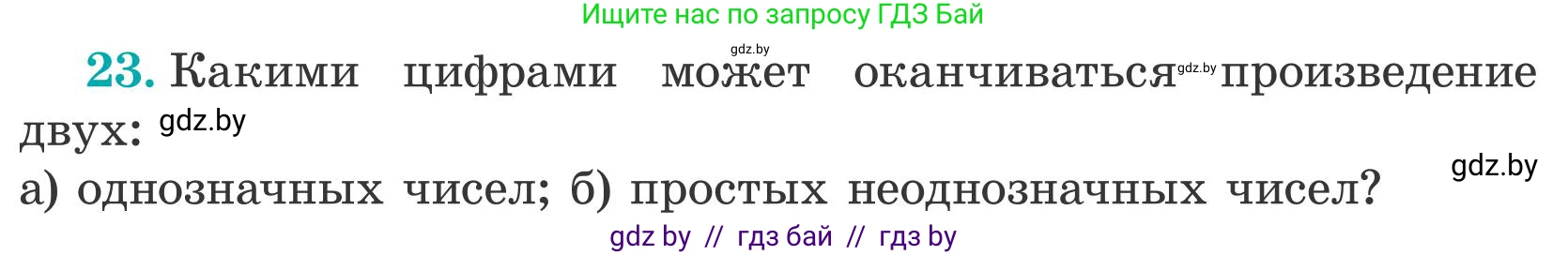 Ищите нас по запросу ГДЗ Бай

gdz.by

23. Какими цифрами может оканчиваться gdz.by произведение двух: gdz.by

а) однозначных чисел; б) простых неоднозначных чисел? gdz.by

gdz by // гдз бай // гдз by